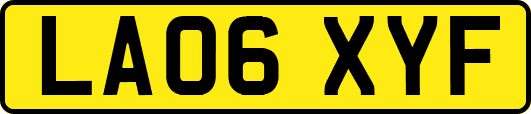 LA06 XYF